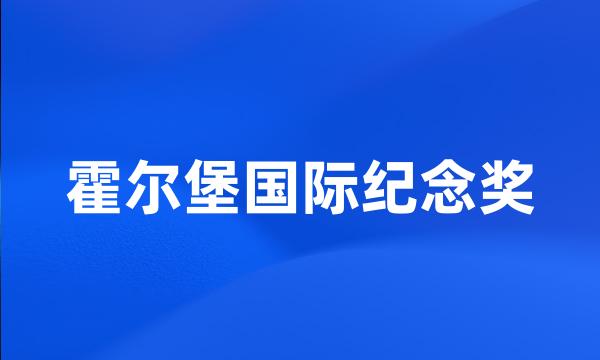 霍尔堡国际纪念奖